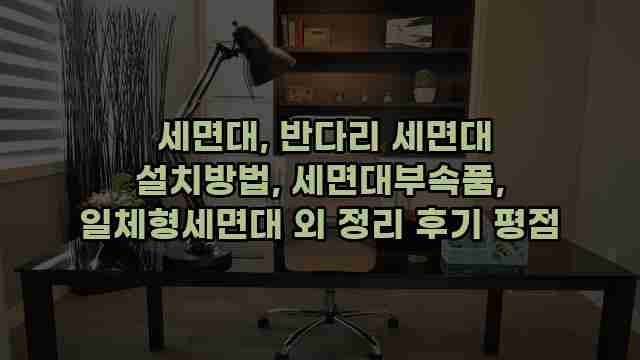 세면대, 반다리 세면대
설치방법, 세면대부속품,
일체형세면대 외 정리 후기 평점